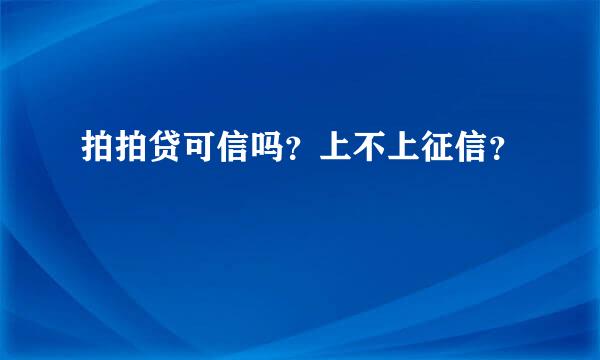 拍拍贷可信吗？上不上征信？